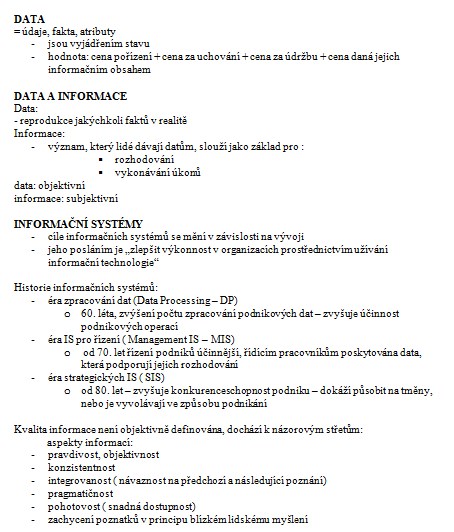 DATA
= údaje, fakta, atributy
- jsou vyjádřením stavu
- hodnota: cena pořízení + cena za uchování + cena za údržbu + cena daná jejich informačním obsahem

DATA A INFORMACE
Data:
- reprodukce jakýchkoli faktů v realitě
Informace:
- význam, který lidé dávají datům, slouží jako základ pro :
▪ rozhodování
▪ vykonávání úkonů
data: objektivní
informace: subjektivní

INFORMAČNÍ SYSTÉMY
- cíle informačních systémů se mění v závislosti na vývoji
- jeho posláním je „zlepšit výkonnost v organizacích prostřednictvím užívání informační technologie“

Historie informačních systémů:
- éra zpracování dat (Data Processing – DP)
o 60. léta, zvýšení počtu zpracování podnikových dat – zvyšuje účinnost podnikových operací
- éra IS pro řízení ( Management IS – MIS)
o od 70. let řízení podniků účinnější, řídícím pracovníkům poskytována data, která podporují jejich rozhodování
- éra strategických IS ( SIS)
o od 80. let – zvyšuje konkurenceschopnost podniku – dokáží působit na tměny, nebo je vyvolávají ve způsobu podnikání

Kvalita informace není objektivně definována, dochází k názorovým střetům:
aspekty informací:
- pravdivost, objektivnost
- konzistentnost
- integrovanost ( návaznost na předchozí a následující poznání)
- pragmatičnost
- pohotovost ( snadná dostupnost)
- zachycení poznatků v principu blízkém lidskému myšlení